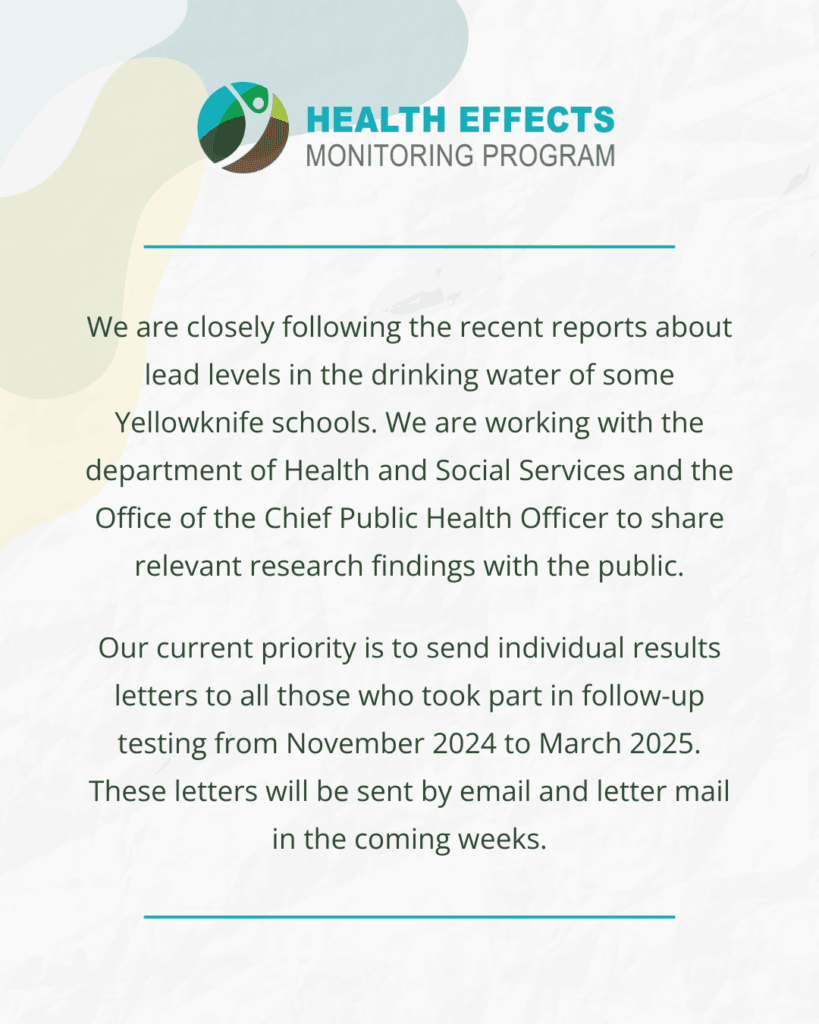 HEALTH EFFECTS
MONITORING PROGRAM

We are closely following the recent reports about lead levels in the drinking water of some Yellowknife schools. We are working with the department of Health and Social Services and the Office of the Chief Public Health Officer to share relevant research findings with the public.

Our current priority is to send individual results letters to all those who took part in follow-up testing from November 2024 to March 2025. These letters will be sent by email and letter mail in the coming weeks.